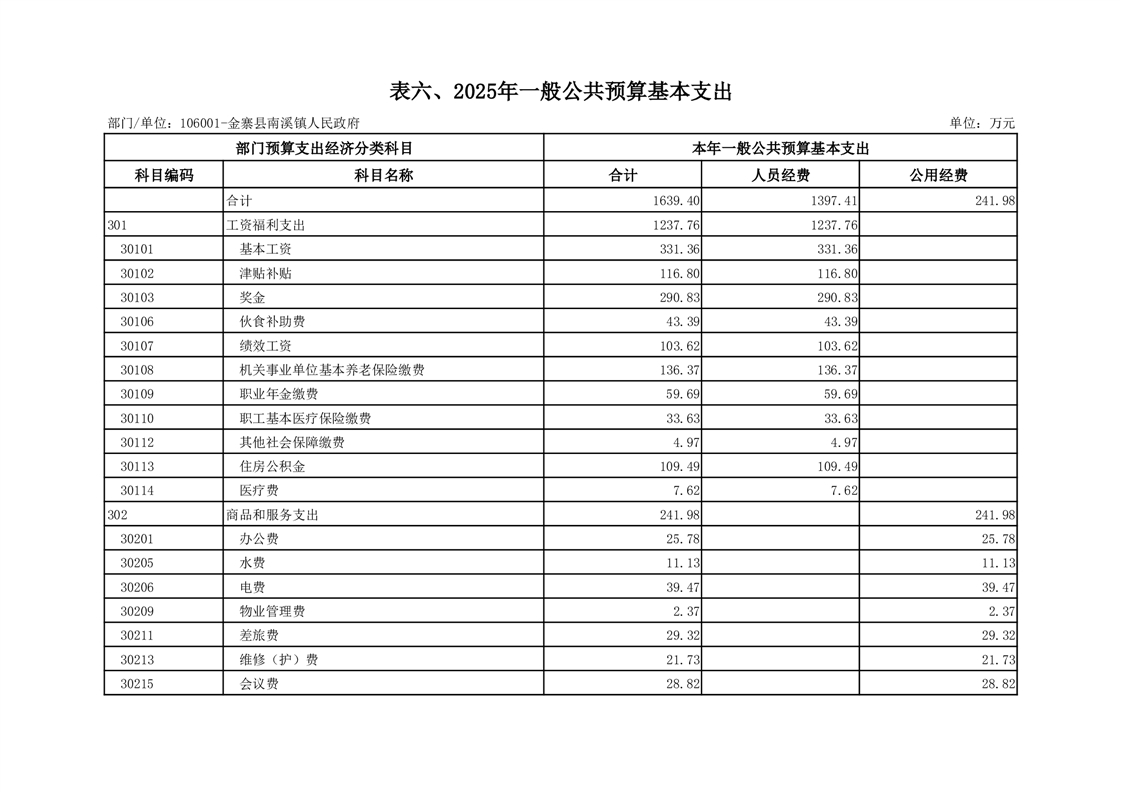 表六、2025年一般公共预算基本支出

部门/单位：106001-金寨县南溪镇人民政府

单位：万元

| 部门预算支出经济分类科目 | | 本年一般公共预算基本支出 | | |
|---|---|---|---|---|
| 科目编码 | 科目名称 | 合计 | 人员经费 | 公用经费 |
| | 合计 | 1639.40 | 1397.41 | 241.98 |
| 301 | 工资福利支出 | 1237.76 | 1237.76 | |
| 30101 | 基本工资 | 331.36 | 331.36 | |
| 30102 | 津贴补贴 | 116.80 | 116.80 | |
| 30103 | 奖金 | 290.83 | 290.83 | |
| 30106 | 伙食补助费 | 43.39 | 43.39 | |
| 30107 | 绩效工资 | 103.62 | 103.62 | |
| 30108 | 机关事业单位基本养老保险缴费 | 136.37 | 136.37 | |
| 30109 | 职业年金缴费 | 59.69 | 59.69 | |
| 30110 | 职工基本医疗保险缴费 | 33.63 | 33.63 | |
| 30112 | 其他社会保障缴费 | 4.97 | 4.97 | |
| 30113 | 住房公积金 | 109.49 | 109.49 | |
| 30114 | 医疗费 | 7.62 | 7.62 | |
| 302 | 商品和服务支出 | 241.98 | | 241.98 |
| 30201 | 办公费 | 25.78 | | 25.78 |
| 30205 | 水费 | 11.13 | | 11.13 |
| 30206 | 电费 | 39.47 | | 39.47 |
| 30209 | 物业管理费 | 2.37 | | 2.37 |
| 30211 | 差旅费 | 29.32 | | 29.32 |
| 30213 | 维修（护）费 | 21.73 | | 21.73 |
| 30215 | 会议费 | 28.82 | | 28.82 |